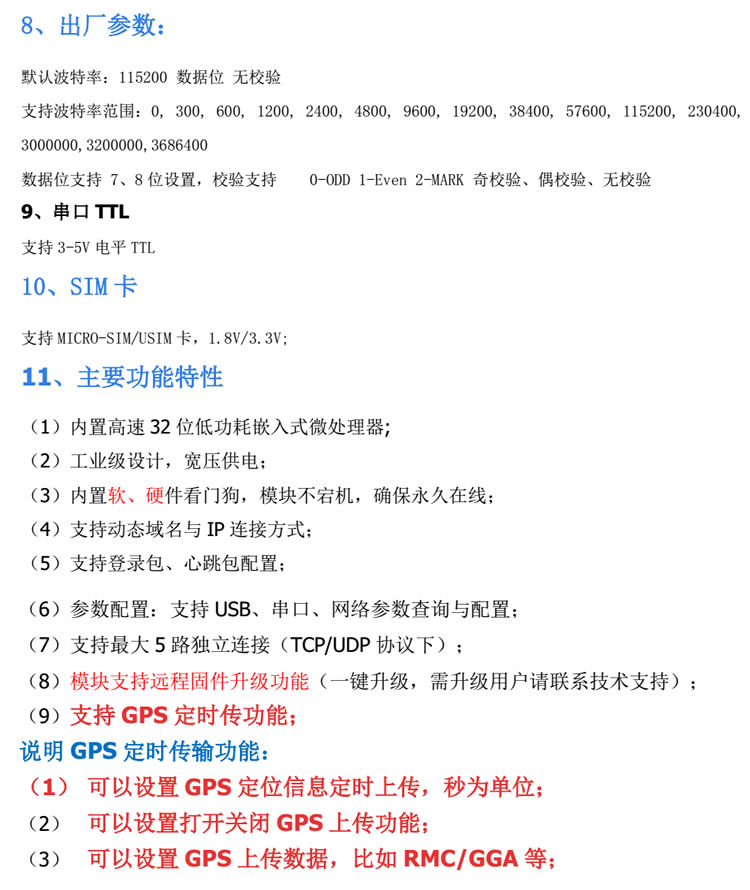 8、出厂参数：

默认波特率：115200 数据位 无校验

支持波特率范围：0, 300, 600, 1200, 2400, 4800, 9600, 19200, 38400, 57600, 115200, 230400, 3000000,3200000,3686400

数据位支持 7、8 位设置，校验支持 0-ODD 1-Even 2-MARK 奇校验、偶校验、无校验

9、串口 TTL

支持 3-5V 电平 TTL

10、SIM 卡

支持 MICRO-SIM/USIM 卡，1.8V/3.3V;

11、主要功能特性

（1）内置高速 32 位低功耗嵌入式微处理器;

（2）工业级设计，宽压供电；

（3）内置软、硬件看门狗，模块不宕机，确保永久在线；

（4）支持动态域名与 IP 连接方式；

（5）支持登录包、心跳包配置；

（6）参数配置：支持 USB、串口、网络参数查询与配置；

（7）支持最大 5 路独立连接（TCP/UDP 协议下）；

（8）模块支持远程固件升级功能（一键升级，需升级用户请联系技术支持）；

（9）支持 GPS 定时传功能；

说明 GPS 定时传输功能：

（1） 可以设置 GPS 定位信息定时上传，秒为单位；

（2） 可以设置打开关闭 GPS 上传功能；

（3） 可以设置 GPS 上传数据，比如 RMC/GGA 等；